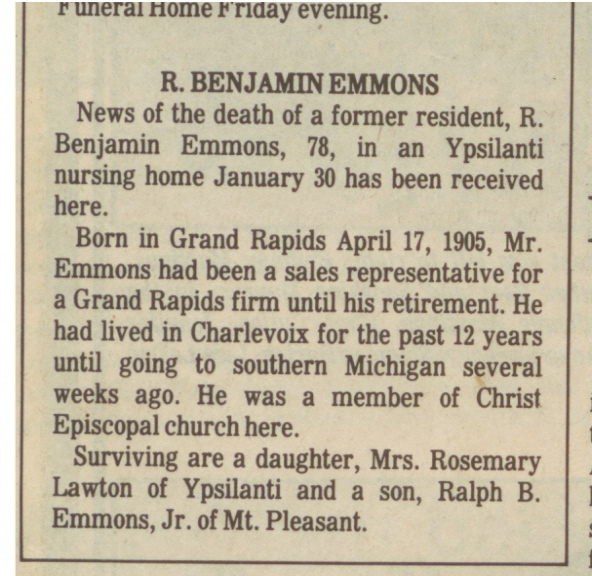 Funeral Home Friday evening.

R. BENJAMIN EMMONS

News of the death of a former resident, R. Benjamin Emmons, 78, in an Ypsilanti nursing home January 30 has been received here.

Born in Grand Rapids April 17, 1905, Mr. Emmons had been a sales representative for a Grand Rapids firm until his retirement. He had lived in Charlevoix for the past 12 years until going to southern Michigan several weeks ago. He was a member of Christ Episcopal church here.

Surviving are a daughter, Mrs. Rosemary Lawton of Ypsilanti and a son, Ralph B. Emmons, Jr. of Mt. Pleasant.